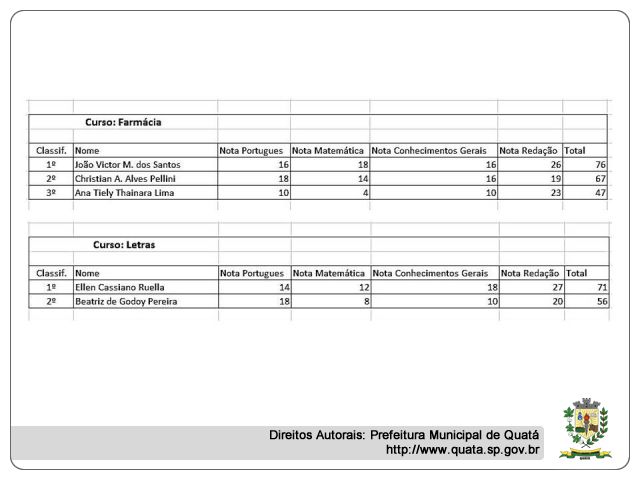 Curso: Farmácia

| Classif. | Nome | Nota Portugues | Nota Matemática | Nota Conhecimentos Gerais | Nota Redação | Total |
|---|---|---|---|---|---|---|
| 1º | João Victor M. dos Santos | 16 | 18 | 16 | 26 | 76 |
| 2º | Christian A. Alves Pellini | 18 | 14 | 16 | 19 | 67 |
| 3º | Ana Tiely Thainara Lima | 10 | 4 | 10 | 23 | 47 |

Curso: Letras

| Classif. | Nome | Nota Portugues | Nota Matemática | Nota Conhecimentos Gerais | Nota Redação | Total |
|---|---|---|---|---|---|---|
| 1º | Ellen Cassiano Ruella | 14 | 12 | 18 | 27 | 71 |
| 2º | Beatriz de Godoy Pereira | 18 | 8 | 10 | 20 | 56 |

Direitos Autorais: Prefeitura Municipal de Quatá
http://www.quata.sp.gov.br